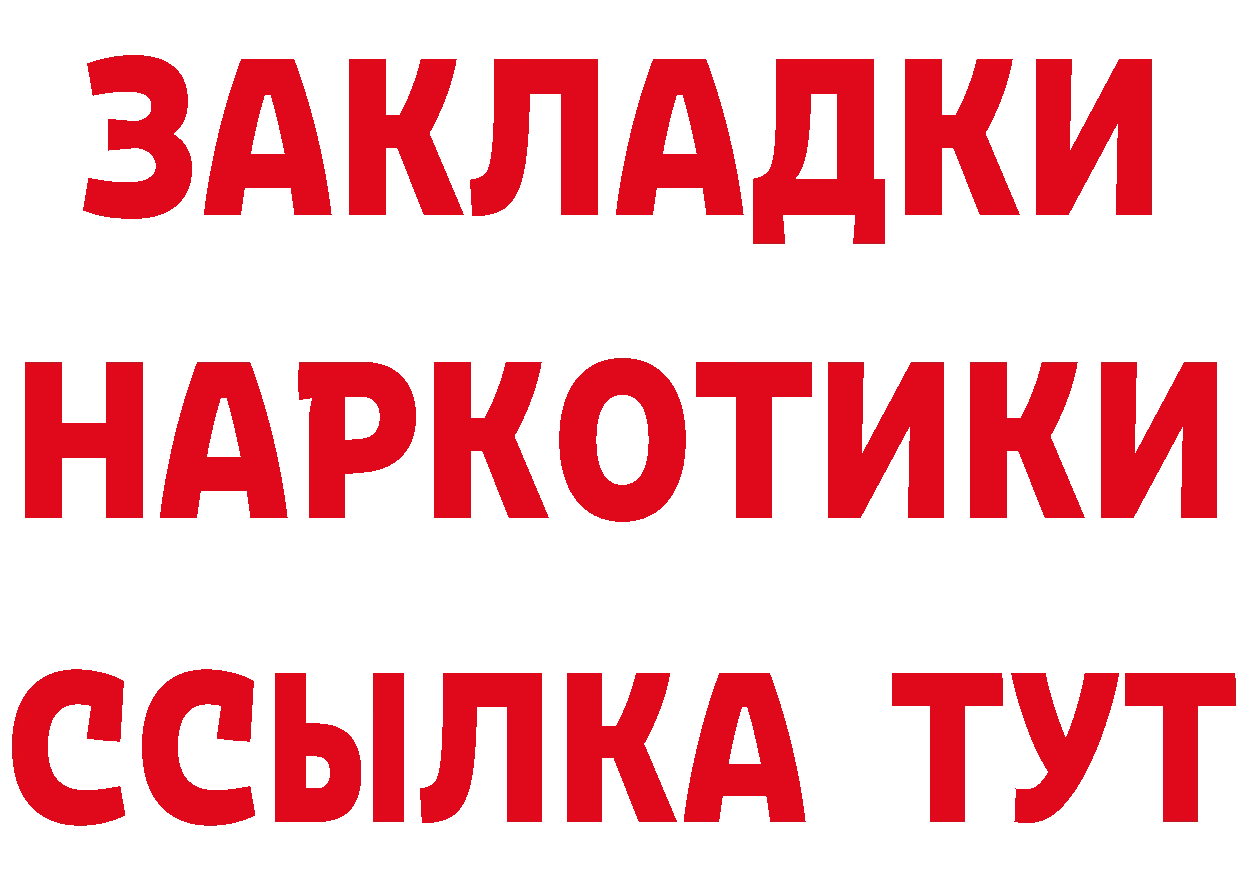 ЗАКЛАДКИ НАРКОТИКИ ССЫЛКА ТУТ